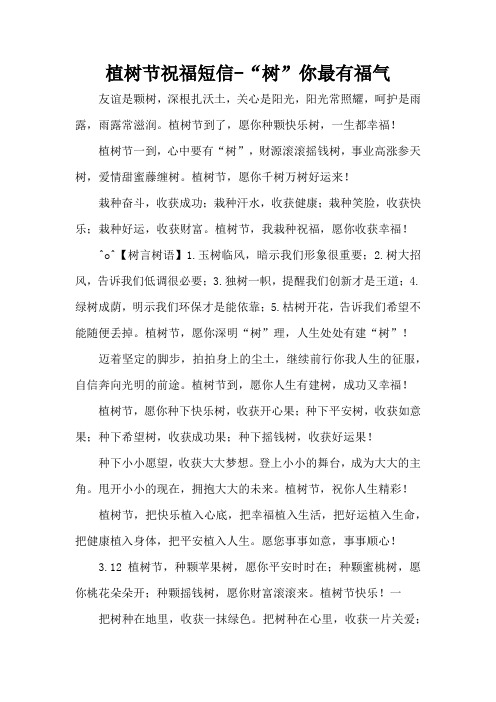 植树节祝福短信-“树”你最有福气

友谊是颗树，深根扎沃土，关心是阳光，阳光常照耀，呵护是雨露，雨露常滋润。植树节到了，愿你种颗快乐树，一生都幸福！

植树节一到，心中要有“树”，财源滚滚摇钱树，事业高涨参天树，爱情甜蜜藤缠树。植树节，愿你千树万树好运来！

栽种奋斗，收获成功；栽种汗水，收获健康；栽种笑脸，收获快乐；栽种好运，收获财富。植树节，我栽种祝福，愿你收获幸福！

^o^【树言树语】1.玉树临风，暗示我们形象很重要；2.树大招风，告诉我们低调很必要；3.独树一帜，提醒我们创新才是王道；4.绿树成荫，明示我们环保才是能依靠；5.枯树开花，告诉我们希望不能随便丢掉。植树节，愿你深明“树”理，人生处处有建“树”！

迈着坚定的脚步，拍拍身上的尘土，继续前行你我人生的征服，自信奔向光明的前途。植树节到，愿你人生有建树，成功又幸福！

植树节，愿你种下快乐树，收获开心果；种下平安树，收获如意果；种下希望树，收获成功果；种下摇钱树，收获好运果！

种下小小愿望，收获大大梦想。登上小小的舞台，成为大大的主角。甩开小小的现在，拥抱大大的未来。植树节，祝你人生精彩！

植树节，把快乐植入心底，把幸福植入生活，把好运植入生命，把健康植入身体，把平安植入人生。愿您事事如意，事事顺心！

3.12 植树节，种颗苹果树，愿你平安时时在；种颗蜜桃树，愿你桃花朵朵开；种颗摇钱树，愿你财富滚滚来。植树节快乐！一

把树种在地里，收获一抹绿色。把树种在心里，收获一片关爱；